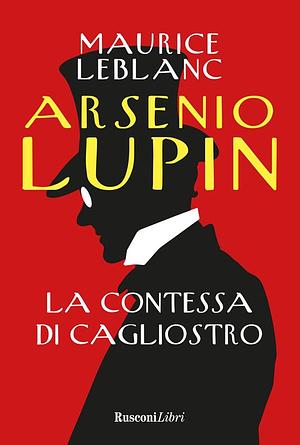 MAURICE LEBLANC

ARSENIO LUPIN

LA CONTESSA DI CAGLIOSTRO

RusconiLibri